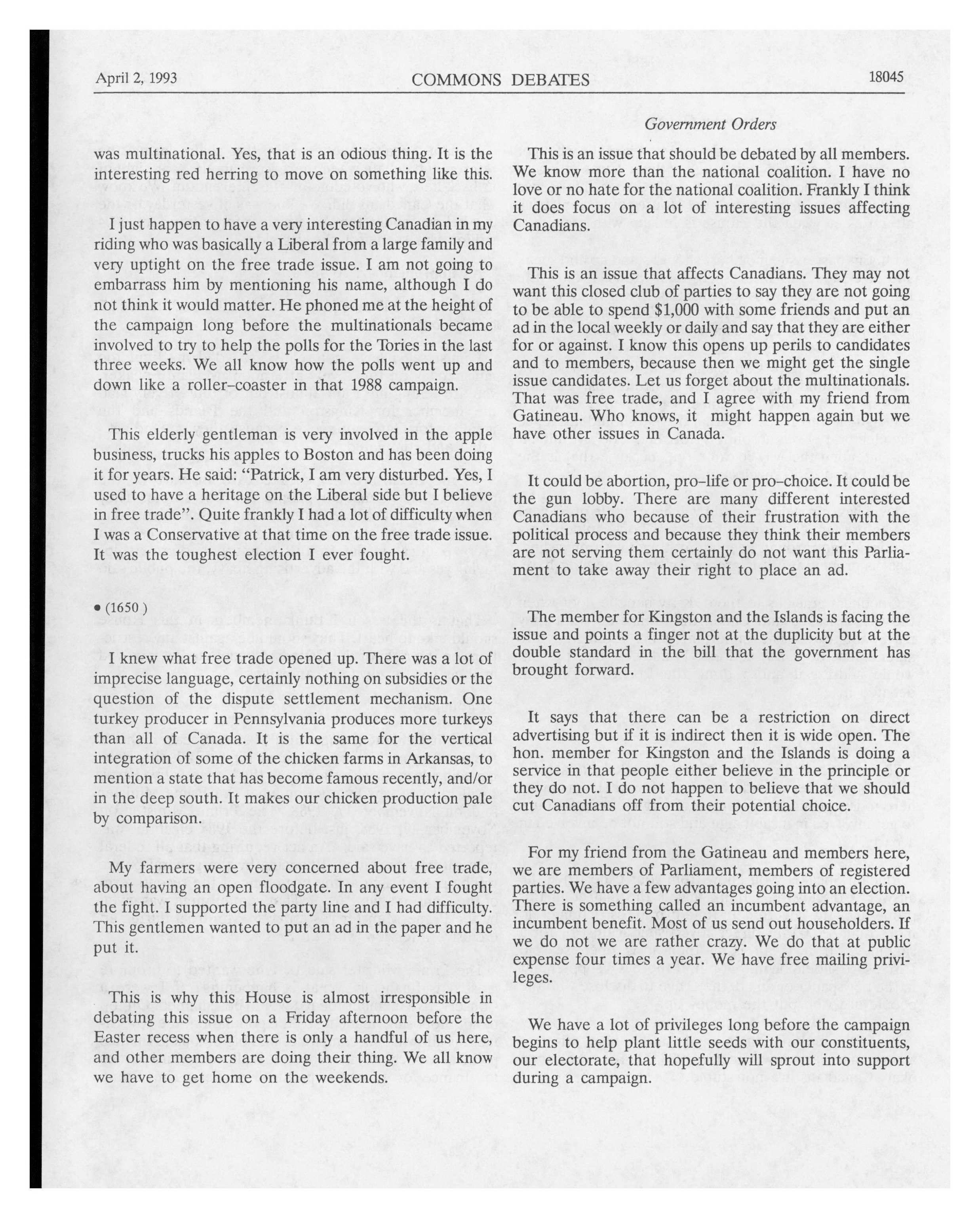 April 2, 1993 COMMONS DEBATES 18045

Government Orders

was multinational. Yes, that is an odious thing. It is the interesting red herring to move on something like this.

I just happen to have a very interesting Canadian in my riding who was basically a Liberal from a large family and very uptight on the free trade issue. I am not going to embarrass him by mentioning his name, although I do not think it would matter. He phoned me at the height of the campaign long before the multinationals became involved to try to help the polls for the Tories in the last three weeks. We all know how the polls went up and down like a roller-coaster in that 1988 campaign.

This elderly gentleman is very involved in the apple business, trucks his apples to Boston and has been doing it for years. He said: "Patrick, I am very disturbed. Yes, I used to have a heritage on the Liberal side but I believe in free trade". Quite frankly I had a lot of difficulty when I was a Conservative at that time on the free trade issue. It was the toughest election I ever fought.

• (1650)

I knew what free trade opened up. There was a lot of imprecise language, certainly nothing on subsidies or the question of the dispute settlement mechanism. One turkey producer in Pennsylvania produces more turkeys than all of Canada. It is the same for the vertical integration of some of the chicken farms in Arkansas, to mention a state that has become famous recently, and/or in the deep south. It makes our chicken production pale by comparison.

My farmers were very concerned about free trade, about having an open floodgate. In any event I fought the fight. I supported the party line and I had difficulty. This gentlemen wanted to put an ad in the paper and he put it.

This is why this House is almost irresponsible in debating this issue on a Friday afternoon before the Easter recess when there is only a handful of us here, and other members are doing their thing. We all know we have to get home on the weekends.

This is an issue that should be debated by all members. We know more than the national coalition. I have no love or no hate for the national coalition. Frankly I think it does focus on a lot of interesting issues affecting Canadians.

This is an issue that affects Canadians. They may not want this closed club of parties to say they are not going to be able to spend $1,000 with some friends and put an ad in the local weekly or daily and say that they are either for or against. I know this opens up perils to candidates and to members, because then we might get the single issue candidates. Let us forget about the multinationals. That was free trade, and I agree with my friend from Gatineau. Who knows, it might happen again but we have other issues in Canada.

It could be abortion, pro-life or pro-choice. It could be the gun lobby. There are many different interested Canadians who because of their frustration with the political process and because they think their members are not serving them certainly do not want this Parliament to take away their right to place an ad.

The member for Kingston and the Islands is facing the issue and points a finger not at the duplicity but at the double standard in the bill that the government has brought forward.

It says that there can be a restriction on direct advertising but if it is indirect then it is wide open. The hon. member for Kingston and the Islands is doing a service in that people either believe in the principle or they do not. I do not happen to believe that we should cut Canadians off from their potential choice.

For my friend from the Gatineau and members here, we are members of Parliament, members of registered parties. We have a few advantages going into an election. There is something called an incumbent advantage, an incumbent benefit. Most of us send out householders. If we do not we are rather crazy. We do that at public expense four times a year. We have free mailing privileges.

We have a lot of privileges long before the campaign begins to help plant little seeds with our constituents, our electorate, that hopefully will sprout into support during a campaign.